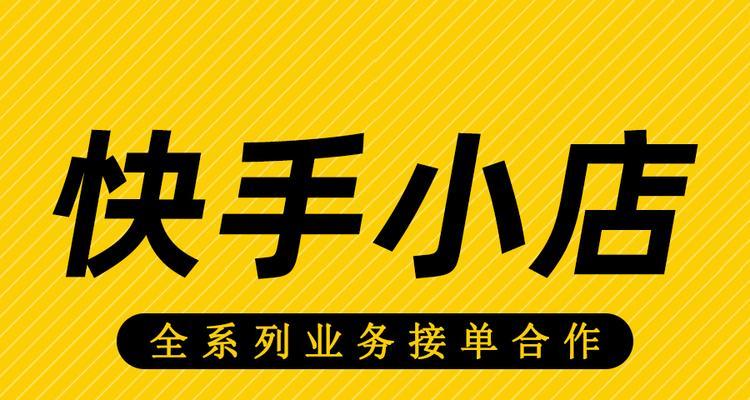 快手小店

全系列业务接单合作